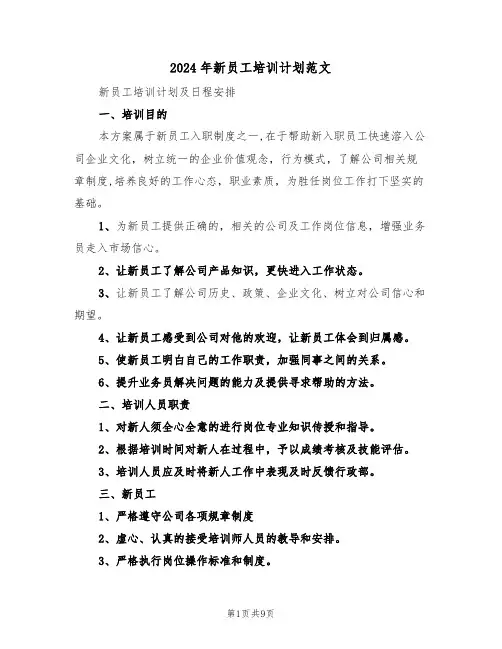 2024年新员工培训计划范文

新员工培训计划及日程安排

一、培训目的

本方案属于新员工入职制度之一，在于帮助新入职员工快速溶入公司企业文化，树立统一的企业价值观念，行为模式，了解公司相关规章制度，培养良好的工作心态，职业素质，为胜任岗位工作打下坚实的基础。

1、为新员工提供正确的，相关的公司及工作岗位信息，增强业务员走入市场信心。

2、让新员工了解公司产品知识，更快进入工作状态。

3、让新员工了解公司历史、政策、企业文化、树立对公司信心和期望。

4、让新员工感受到公司对他的欢迎，让新员工体会到归属感。

5、使新员工明白自己的工作职责，加强同事之间的关系。

6、提升业务员解决问题的能力及提供寻求帮助的方法。

二、培训人员职责

1、对新人须全心全意的进行岗位专业知识传授和指导。

2、根据培训时间对新人在过程中，予以成绩考核及技能评估。

3、培训人员应及时将新人工作中表现及时反馈行政部。

三、新员工

1、严格遵守公司各项规章制度

2、虚心、认真的接受培训师人员的教导和安排。

3、严格执行岗位操作标准和制度。

第1页共9页